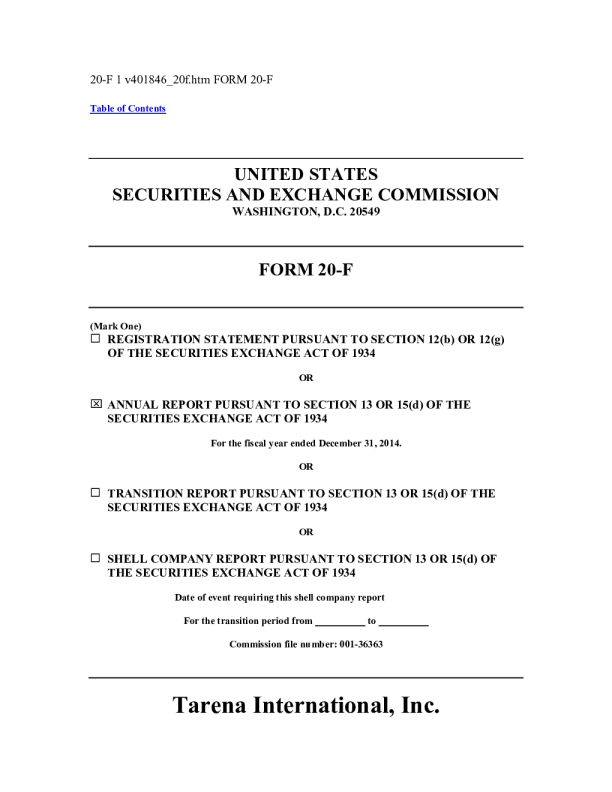 20-F 1 v401846_20f.htm FORM 20-F

Table of Contents

UNITED STATES
SECURITIES AND EXCHANGE COMMISSION
WASHINGTON, D.C. 20549

FORM 20-F

(Mark One)
☐ REGISTRATION STATEMENT PURSUANT TO SECTION 12(b) OR 12(g) OF THE SECURITIES EXCHANGE ACT OF 1934

OR

☒ ANNUAL REPORT PURSUANT TO SECTION 13 OR 15(d) OF THE SECURITIES EXCHANGE ACT OF 1934

For the fiscal year ended December 31, 2014.

OR

☐ TRANSITION REPORT PURSUANT TO SECTION 13 OR 15(d) OF THE SECURITIES EXCHANGE ACT OF 1934

OR

☐ SHELL COMPANY REPORT PURSUANT TO SECTION 13 OR 15(d) OF THE SECURITIES EXCHANGE ACT OF 1934

Date of event requiring this shell company report

For the transition period from __________ to __________

Commission file number: 001-36363

Tarena International, Inc.